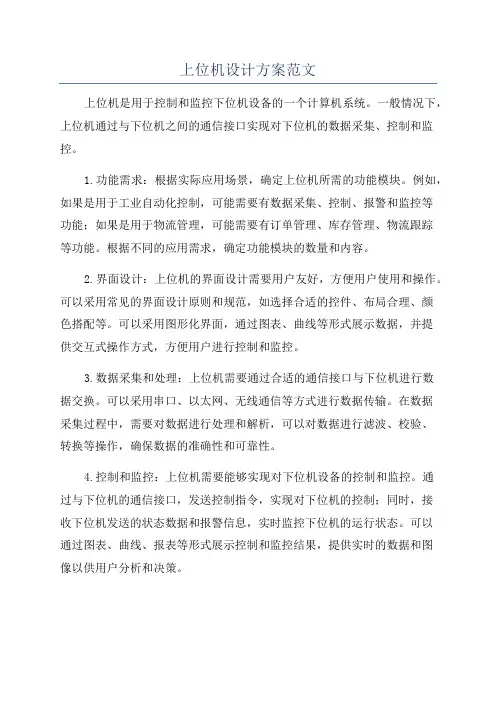 上位机设计方案范文

上位机是用于控制和监控下位机设备的一个计算机系统。一般情况下，上位机通过与下位机之间的通信接口实现对下位机的数据采集、控制和监控。

1. 功能需求：根据实际应用场景，确定上位机所需的功能模块。例如，如果是用于工业自动化控制，可能需要有数据采集、控制、报警和监控等功能；如果是用于物流管理，可能需要有订单管理、库存管理、物流跟踪等功能。根据不同的应用需求，确定功能模块的数量和内容。

2. 界面设计：上位机的界面设计需要用户友好，方便用户使用和操作。可以采用常见的界面设计原则和规范，如选择合适的控件、布局合理、颜色搭配等。可以采用图形化界面，通过图表、曲线等形式展示数据，并提供交互式操作方式，方便用户进行控制和监控。

3. 数据采集和处理：上位机需要通过合适的通信接口与下位机进行数据交换。可以采用串口、以太网、无线通信等方式进行数据传输。在数据采集过程中，需要对数据进行处理和解析，可以对数据进行滤波、校验、转换等操作，确保数据的准确性和可靠性。

4. 控制和监控：上位机需要能够实现对下位机设备的控制和监控。通过与下位机的通信接口，发送控制指令，实现对下位机的控制；同时，接收下位机发送的状态数据和报警信息，实时监控下位机的运行状态。可以通过图表、曲线、报表等形式展示控制和监控结果，提供实时的数据和图像以供用户分析和决策。